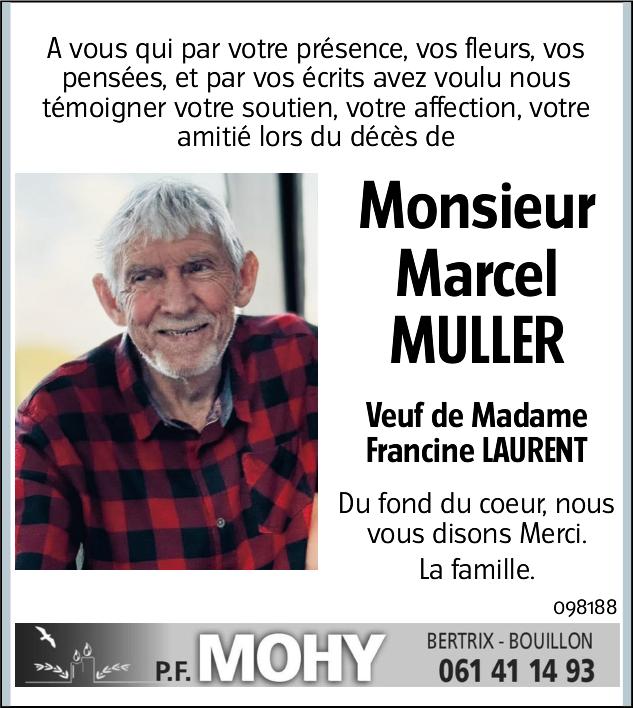 A vous qui par votre présence, vos fleurs, vos pensées, et par vos écrits avez voulu nous témoigner votre soutien, votre affection, votre amitié lors du décès de

Monsieur Marcel MULLER

Veuf de Madame Francine LAURENT

Du fond du coeur, nous vous disons Merci.

La famille.

098188

P.F. MOHY

BERTRIX - BOUILLON
061 41 14 93